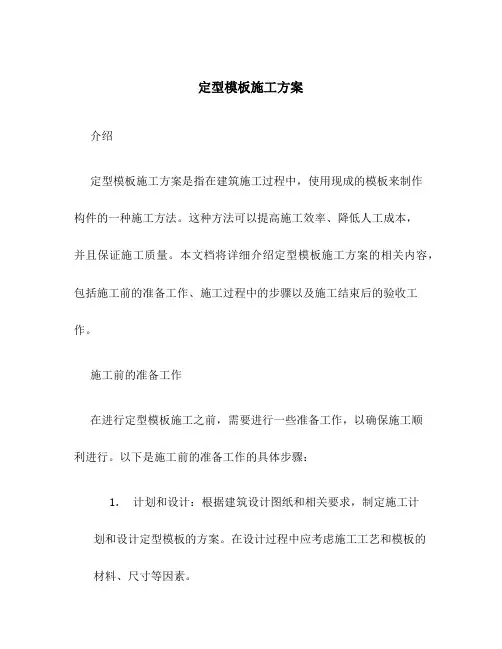 定型模板施工方案

介绍

定型模板施工方案是指在建筑施工过程中，使用现成的模板来制作构件的一种施工方法。这种方法可以提高施工效率、降低人工成本，并且保证施工质量。本文档将详细介绍定型模板施工方案的相关内容，包括施工前的准备工作、施工过程中的步骤以及施工结束后的验收工作。

施工前的准备工作

在进行定型模板施工之前，需要进行一些准备工作，以确保施工顺利进行。以下是施工前的准备工作的具体步骤：

1. 计划和设计：根据建筑设计图纸和相关要求，制定施工计划和设计定型模板的方案。在设计过程中应考虑施工工艺和模板的材料、尺寸等因素。